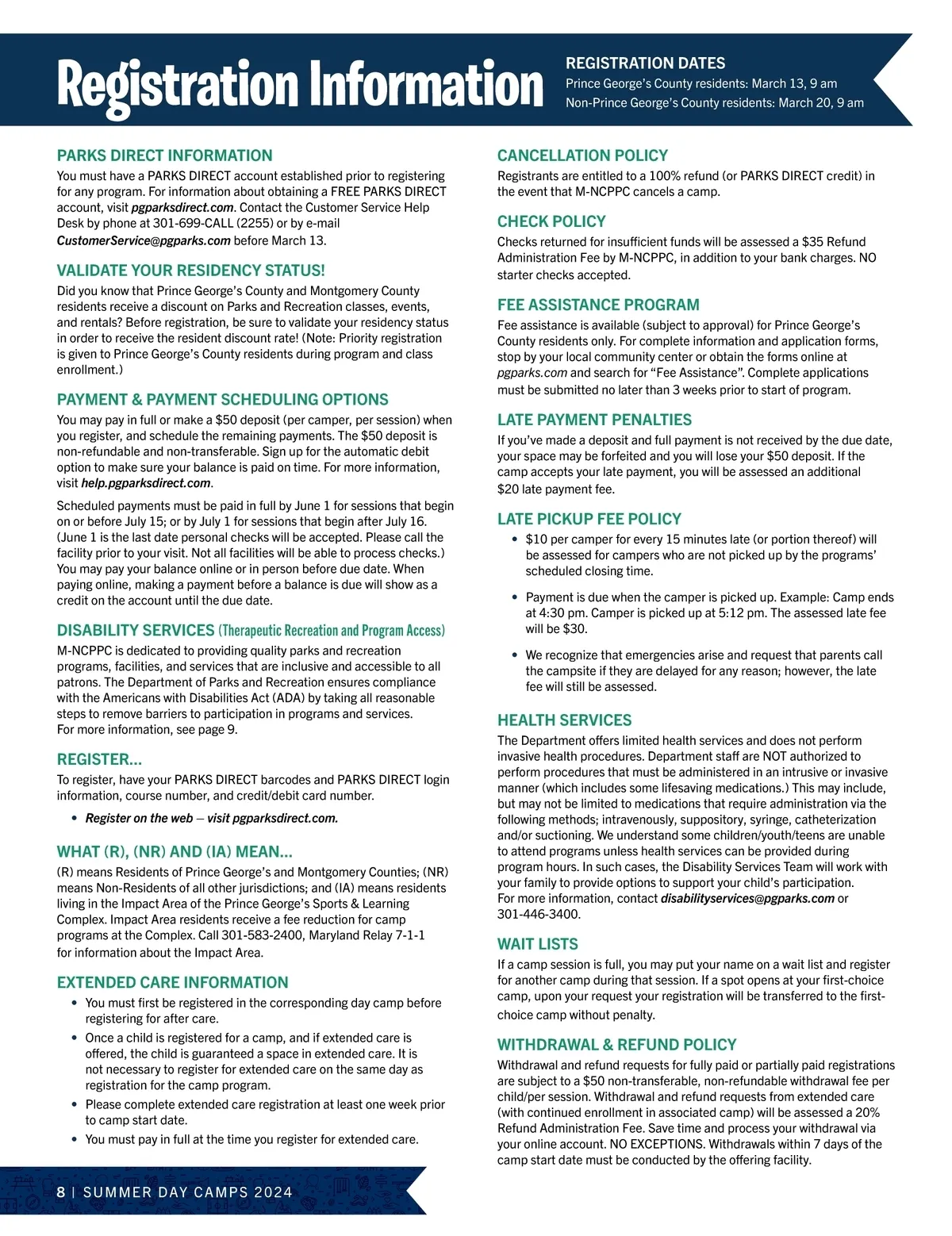 Registration Information

REGISTRATION DATES
Prince George's County residents: March 13, 9 am
Non-Prince George's County residents: March 20, 9 am

PARKS DIRECT INFORMATION
You must have a PARKS DIRECT account established prior to registering for any program. For information about obtaining a FREE PARKS DIRECT account, visit pgparksdirect.com. Contact the Customer Service Help Desk by phone at 301-699-CALL (2255) or by e-mail CustomerService@pgparks.com before March 13.

VALIDATE YOUR RESIDENCY STATUS!
Did you know that Prince George's County and Montgomery County residents receive a discount on Parks and Recreation classes, events, and rentals? Before registration, be sure to validate your residency status in order to receive the resident discount rate! (Note: Priority registration is given to Prince George's County residents during program and class enrollment.)

PAYMENT & PAYMENT SCHEDULING OPTIONS
You may pay in full or make a $50 deposit (per camper, per session) when you register, and schedule the remaining payments. The $50 deposit is non-refundable and non-transferable. Sign up for the automatic debit option to make sure your balance is paid on time. For more information, visit help.pgparksdirect.com.

Scheduled payments must be paid in full by June 1 for sessions that begin on or before July 15; or by July 1 for sessions that begin after July 16. (June 1 is the last date personal checks will be accepted. Please call the facility prior to your visit. Not all facilities will be able to process checks.) You may pay your balance online or in person before due date. When paying online, making a payment before a balance is due will show as a credit on the account until the due date.

DISABILITY SERVICES (Therapeutic Recreation and Program Access)
M-NCPPC is dedicated to providing quality parks and recreation programs, facilities, and services that are inclusive and accessible to all patrons. The Department of Parks and Recreation ensures compliance with the Americans with Disabilities Act (ADA) by taking all reasonable steps to remove barriers to participation in programs and services. For more information, see page 9.

REGISTER...
To register, have your PARKS DIRECT barcodes and PARKS DIRECT login information, course number, and credit/debit card number.
• Register on the web – visit pgparksdirect.com.

WHAT (R), (NR) AND (IA) MEAN...
(R) means Residents of Prince George's and Montgomery Counties; (NR) means Non-Residents of all other jurisdictions; and (IA) means residents living in the Impact Area of the Prince George's Sports & Learning Complex. Impact Area residents receive a fee reduction for camp programs at the Complex. Call 301-583-2400, Maryland Relay 7-1-1 for information about the Impact Area.

EXTENDED CARE INFORMATION
• You must first be registered in the corresponding day camp before registering for after care.
• Once a child is registered for a camp, and if extended care is offered, the child is guaranteed a space in extended care. It is not necessary to register for extended care on the same day as registration for the camp program.
• Please complete extended care registration at least one week prior to camp start date.
• You must pay in full at the time you register for extended care.

CANCELLATION POLICY
Registrants are entitled to a 100% refund (or PARKS DIRECT credit) in the event that M-NCPPC cancels a camp.

CHECK POLICY
Checks returned for insufficient funds will be assessed a $35 Refund Administration Fee by M-NCPPC, in addition to your bank charges. NO starter checks accepted.

FEE ASSISTANCE PROGRAM
Fee assistance is available (subject to approval) for Prince George's County residents only. For complete information and application forms, stop by your local community center or obtain the forms online at pgparks.com and search for "Fee Assistance". Complete applications must be submitted no later than 3 weeks prior to start of program.

LATE PAYMENT PENALTIES
If you've made a deposit and full payment is not received by the due date, your space may be forfeited and you will lose your $50 deposit. If the camp accepts your late payment, you will be assessed an additional $20 late payment fee.

LATE PICKUP FEE POLICY
• $10 per camper for every 15 minutes late (or portion thereof) will be assessed for campers who are not picked up by the programs' scheduled closing time.
• Payment is due when the camper is picked up. Example: Camp ends at 4:30 pm. Camper is picked up at 5:12 pm. The assessed late fee will be $30.
• We recognize that emergencies arise and request that parents call the campsite if they are delayed for any reason; however, the late fee will still be assessed.

HEALTH SERVICES
The Department offers limited health services and does not perform invasive health procedures. Department staff are NOT authorized to perform procedures that must be administered in an intrusive or invasive manner (which includes some lifesaving medications.) This may include, but may not be limited to medications that require administration via the following methods; intravenously, suppository, syringe, catheterization and/or suctioning. We understand some children/youth/teens are unable to attend programs unless health services can be provided during program hours. In such cases, the Disability Services Team will work with your family to provide options to support your child's participation. For more information, contact disabilityservices@pgparks.com or 301-446-3400.

WAIT LISTS
If a camp session is full, you may put your name on a wait list and register for another camp during that session. If a spot opens at your first-choice camp, upon your request your registration will be transferred to the first-choice camp without penalty.

WITHDRAWAL & REFUND POLICY
Withdrawal and refund requests for fully paid or partially paid registrations are subject to a $50 non-transferable, non-refundable withdrawal fee per child/per session. Withdrawal and refund requests from extended care (with continued enrollment in associated camp) will be assessed a 20% Refund Administration Fee. Save time and process your withdrawal via your online account. NO EXCEPTIONS. Withdrawals within 7 days of the camp start date must be conducted by the offering facility.

8 | SUMMER DAY CAMPS 2024